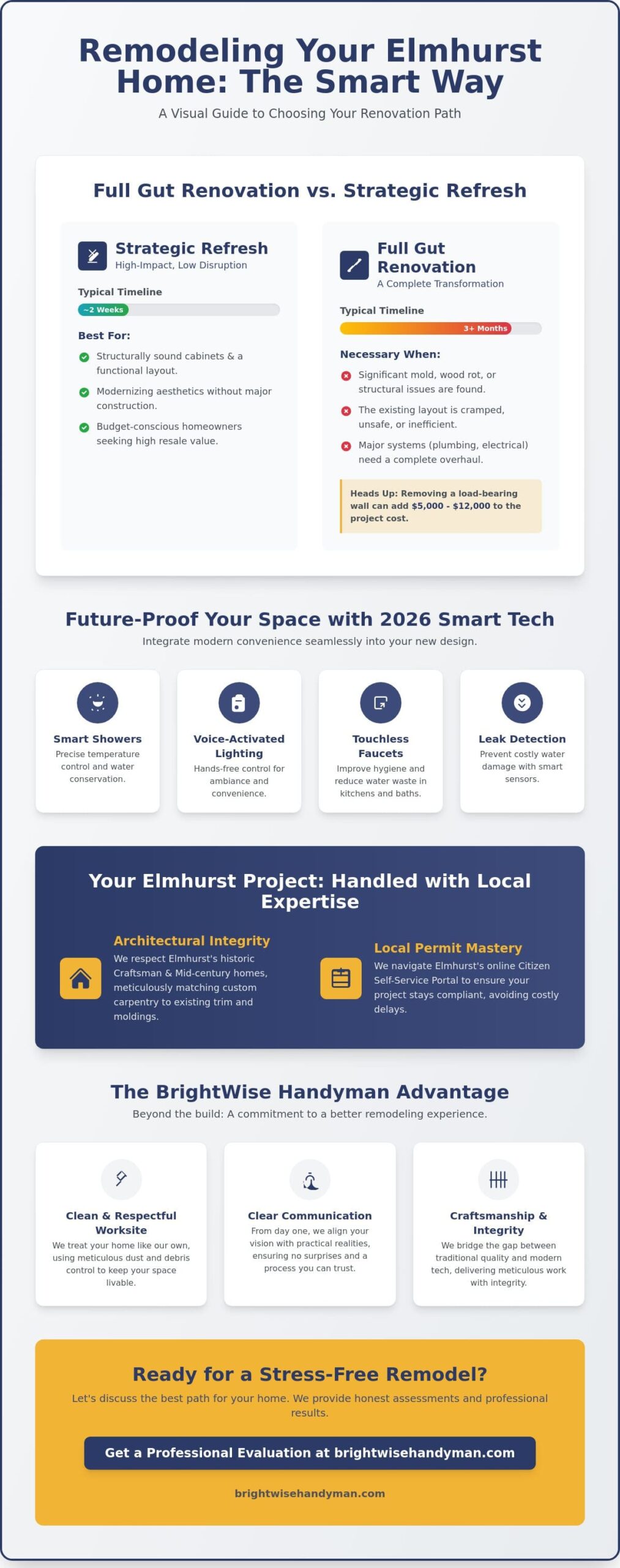 Remodeling Your Elmhurst Home: The Smart Way

A Visual Guide to Choosing Your Renovation Path

Full Gut Renovation vs. Strategic Refresh

Strategic Refresh
High-Impact, Low Disruption

Typical Timeline
~2 Weeks

Best For:
Structurally sound cabinets & a functional layout.
Modernizing aesthetics without major construction.
Budget-conscious homeowners seeking high resale value.

Full Gut Renovation
A Complete Transformation

Typical Timeline
3+ Months

Necessary When:
Significant mold, wood rot, or structural issues are found.
The existing layout is cramped, unsafe, or inefficient.
Major systems (plumbing, electrical) need a complete overhaul.

Heads Up: Removing a load-bearing wall can add $5,000 - $12,000 to the project cost.

Future-Proof Your Space with 2026 Smart Tech

Integrate modern convenience seamlessly into your new design.

Smart Showers
Precise temperature control and water conservation.

Voice-Activated Lighting
Hands-free control for ambiance and convenience.

Touchless Faucets
Improve hygiene and reduce water waste in kitchens and baths.

Leak Detection
Prevent costly water damage with smart sensors.

Your Elmhurst Project: Handled with Local Expertise

Architectural Integrity
We respect Elmhurst's historic Craftsman & Mid-century homes, meticulously matching custom carpentry to existing trim and moldings.

Local Permit Mastery
We navigate Elmhurst's online Citizen Self-Service Portal to ensure your project stays compliant, avoiding costly delays.

The BrightWise Handyman Advantage

Beyond the build: A commitment to a better remodeling experience.

Clean & Respectful Worksite
We treat your home like our own, using meticulous dust and debris control to keep your space livable.

Clear Communication
From day one, we align your vision with practical realities, ensuring no surprises and a process you can trust.

Craftsmanship & Integrity
We bridge the gap between traditional quality and modern tech, delivering meticulous work with integrity.

Ready for a Stress-Free Remodel?

Let's discuss the best path for your home. We provide honest assessments and professional results.

Get a Professional Evaluation at brightwisehandyman.com

brightwisehandyman.com